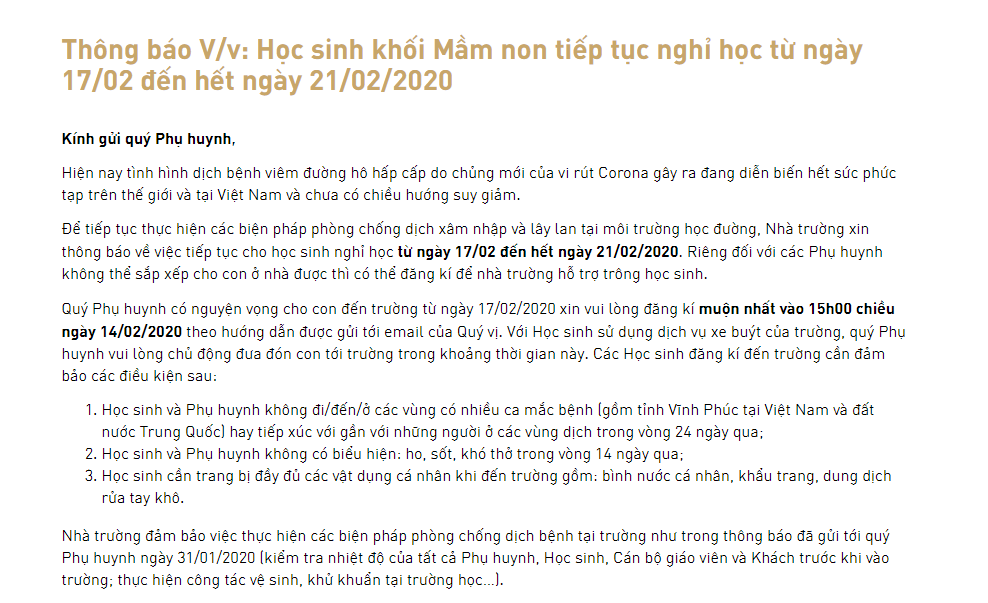 Thông báo V/v: Học sinh khối Mầm non tiếp tục nghỉ học từ ngày 17/02 đến hết ngày 21/02/2020

Kính gửi quý Phụ huynh,

Hiện nay tình hình dịch bệnh viêm đường hô hấp cấp do chủng mới của vi rút Corona gây ra đang diễn biến hết sức phức tạp trên thế giới và tại Việt Nam và chưa có chiều hướng suy giảm.

Để tiếp tục thực hiện các biện pháp phòng chống dịch xâm nhập và lây lan tại môi trường học đường, Nhà trường xin thông báo về việc tiếp tục cho học sinh nghỉ học từ ngày 17/02 đến hết ngày 21/02/2020. Riêng đối với các Phụ huynh không thể sắp xếp cho con ở nhà được thì có thể đăng kí để nhà trường hỗ trợ trông học sinh.

Quý Phụ huynh có nguyện vọng cho con đến trường từ ngày 17/02/2020 xin vui lòng đăng kí muộn nhất vào 15h00 chiều ngày 14/02/2020 theo hướng dẫn được gửi tới email của Quý vị. Với Học sinh sử dụng dịch vụ xe buýt của trường, quý Phụ huynh vui lòng chủ động đưa đón con tới trường trong khoảng thời gian này. Các Học sinh đăng kí đến trường cần đảm bảo các điều kiện sau:

1. Học sinh và Phụ huynh không đi/đến/ở các vùng có nhiều ca mắc bệnh (gồm tỉnh Vĩnh Phúc tại Việt Nam và đất nước Trung Quốc) hay tiếp xúc với gần với những người ở các vùng dịch trong vòng 24 ngày qua;
2. Học sinh và Phụ huynh không có biểu hiện: ho, sốt, khó thở trong vòng 14 ngày qua;
3. Học sinh cần trang bị đầy đủ các vật dụng cá nhân khi đến trường gồm: bình nước cá nhân, khẩu trang, dung dịch rửa tay khô.

Nhà trường đảm bảo việc thực hiện các biện pháp phòng chống dịch bệnh tại trường như trong thông báo đã gửi tới quý Phụ huynh ngày 31/01/2020 (kiểm tra nhiệt độ của tất cả Phụ huynh, Học sinh, Cán bộ giáo viên và Khách trước khi vào trường; thực hiện công tác vệ sinh, khử khuẩn tại trường học...).